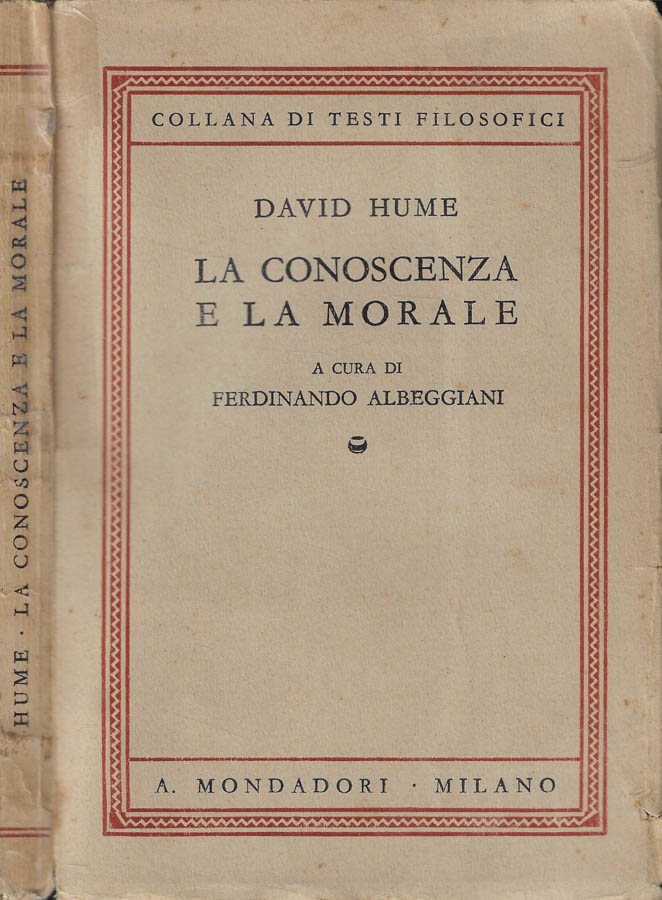 HUME · LA CONOSCENZA E LA MORALE

COLLANA DI TESTI FILOSOFICI

DAVID HUME

LA CONOSCENZA E LA MORALE

A CURA DI
FERDINANDO ALBEGGIANI

A. MONDADORI · MILANO